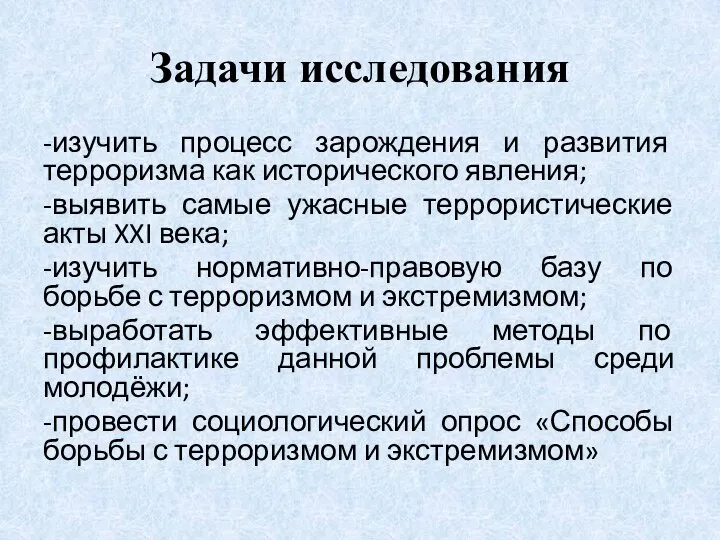 Задачи исследования

-изучить процесс зарождения и развития терроризма как исторического явления;

-выявить самые ужасные террористические акты XXI века;

-изучить нормативно-правовую базу по борьбе с терроризмом и экстремизмом;

-выработать эффективные методы по профилактике данной проблемы среди молодёжи;

-провести социологический опрос «Способы борьбы с терроризмом и экстремизмом»